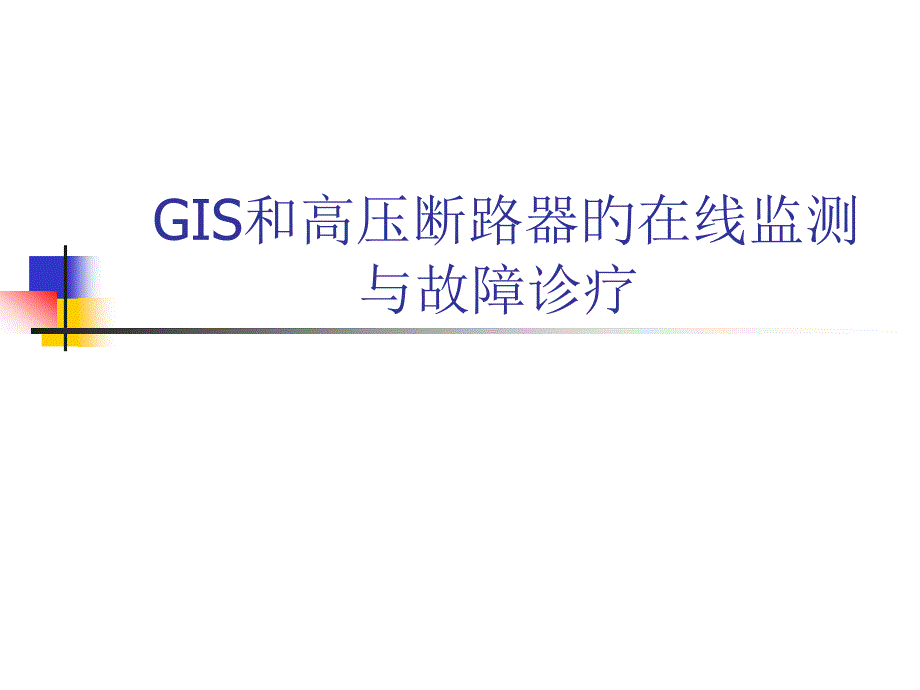 GIS和高压断路器的在线监测与故障诊疗